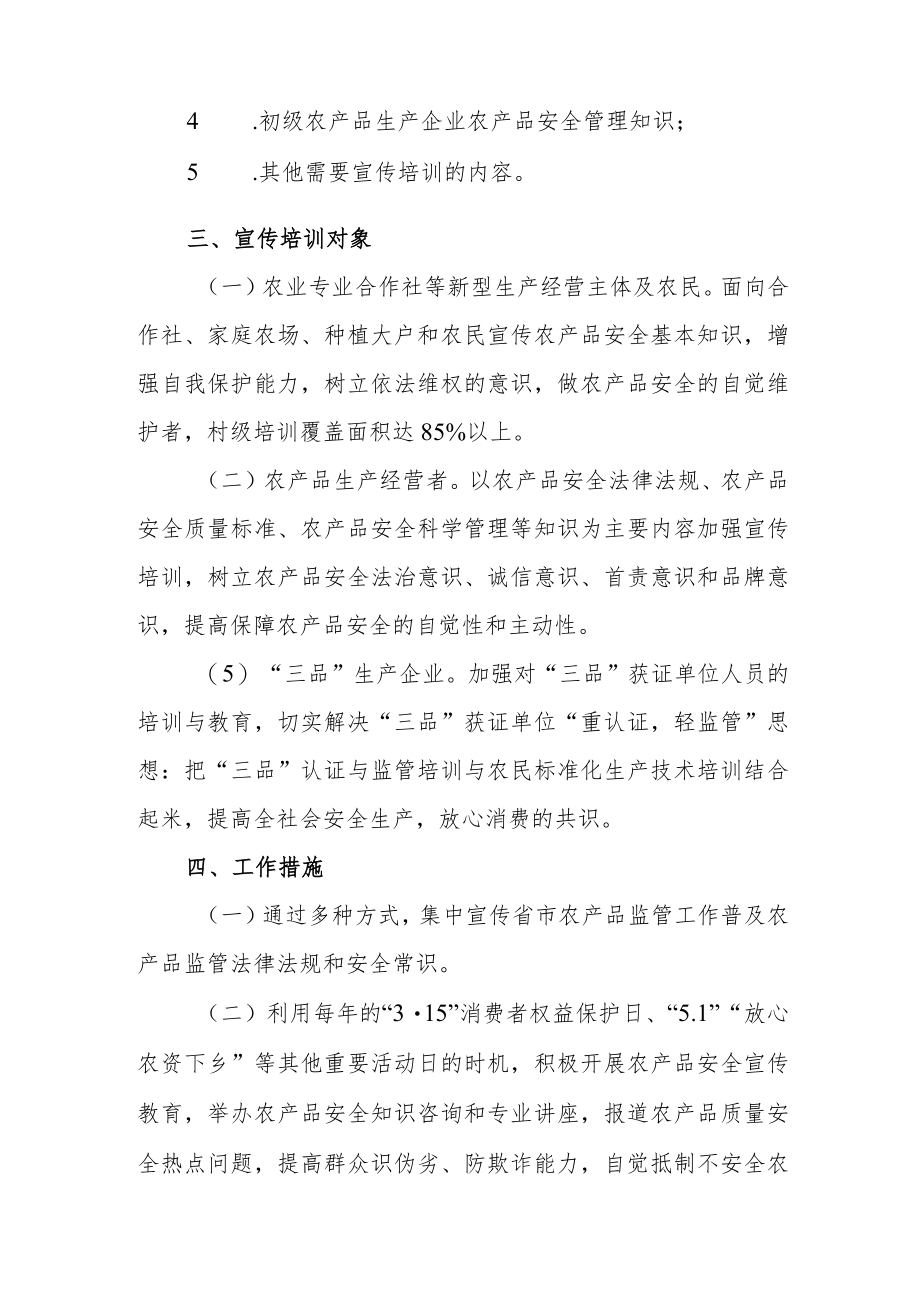 4　　.初级农产品生产企业农产品安全管理知识；

5　　.其他需要宣传培训的内容。

三、宣传培训对象

（一）农业专业合作社等新型生产经营主体及农民。面向合作社、家庭农场、种植大户和农民宣传农产品安全基本知识，增强自我保护能力，树立依法维权的意识，做农产品安全的自觉维护者，村级培训覆盖面积达85%以上。

（二）农产品生产经营者。以农产品安全法律法规、农产品安全质量标准、农产品安全科学管理等知识为主要内容加强宣传培训，树立农产品安全法治意识、诚信意识、首责意识和品牌意识，提高保障农产品安全的自觉性和主动性。

（5）“三品”生产企业。加强对“三品”获证单位人员的培训与教育，切实解决“三品”获证单位“重认证，轻监管”思想：把“三品”认证与监管培训与农民标准化生产技术培训结合起米，提高全社会安全生产，放心消费的共识。

四、工作措施

（一）通过多种方式，集中宣传省市农产品监管工作普及农产品监管法律法规和安全常识。

（二）利用每年的“3·15”消费者权益保护日、“5.1”“放心农资下乡”等其他重要活动日的时机，积极开展农产品安全宣传教育，举办农产品安全知识咨询和专业讲座，报道农产品质量安全热点问题，提高群众识伪劣、防欺诈能力，自觉抵制不安全农